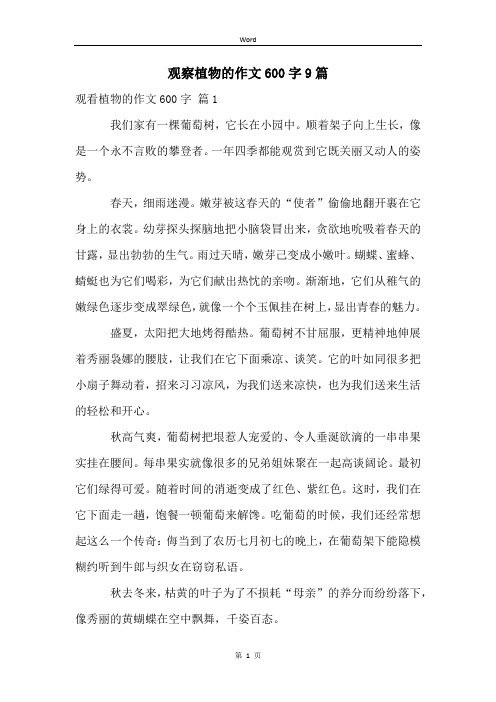 Word

观察植物的作文600字9篇

观看植物的作文600字 篇1

我们家有一棵葡萄树，它长在小园中。顺着架子向上生长，像是一个永不言败的攀登者。一年四季都能观赏到它既关丽又动人的姿势。

春天，细雨迷漫。嫩芽被这春天的“使者”偷偷地翻开裹在它身上的衣裳。幼芽探头探脑地把小脑袋冒出来，贪欲地吮吸着春天的甘露，显出勃勃的生气。雨过天晴，嫩芽已变成小嫩叶。蝴蝶、蜜蜂、蜻蜓也为它们喝彩，为它们献出热忱的亲吻。渐渐地，它们从稚气的嫩绿色逐步变成翠绿色，就像一个个玉佩挂在树上，显出青春的魅力。

盛夏，太阳把大地烤得酷热。葡萄树不甘屈服，更精神地伸展着秀丽袅娜的腰肢，让我们在它下面乘凉、谈笑。它的叶如同很多把小扇子舞动着，招来习习凉风，为我们送来凉快，也为我们送来生活的轻松和开心。

秋高气爽，葡萄树把垠惹人宠爱的、令人垂涎欲滴的一串串果实挂在腰间。每串果实就像很多的兄弟姐妹聚在一起高谈阔论。最初它们绿得可爱。随着时间的消逝变成了红色、紫红色。这时，我们在它下面走一趟，饱餐一顿葡萄来解馋。吃葡萄的时候，我们还经常想起这么一个传奇：每当到了农历七月初七的晚上，在葡萄架下能隐模糊约听到牛郎与织女在窃窃私语。

秋去冬来，枯黄的叶子为了不损耗“母亲”的养分而纷纷落下，像秀丽的黄蝴蝶在空中飘舞，千姿百态。

第 1 页